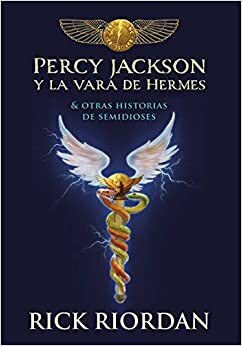 PERCY JACKSON
Y LA VARA DE HERMES

& OTRAS HISTORIAS
DE SEMIDIOSES

RICK RIORDAN